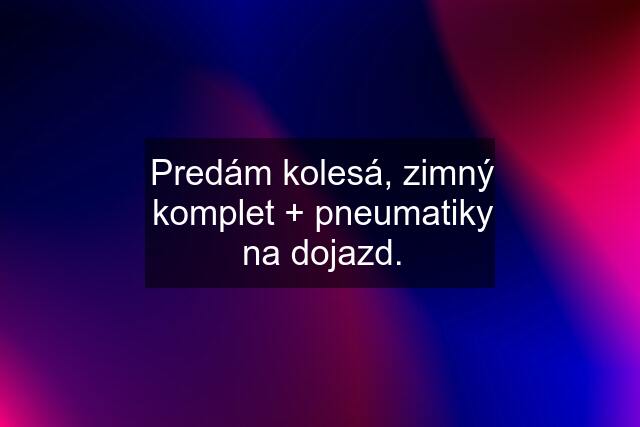 Predám kolesá, zimný komplet + pneumatiky na dojazd.